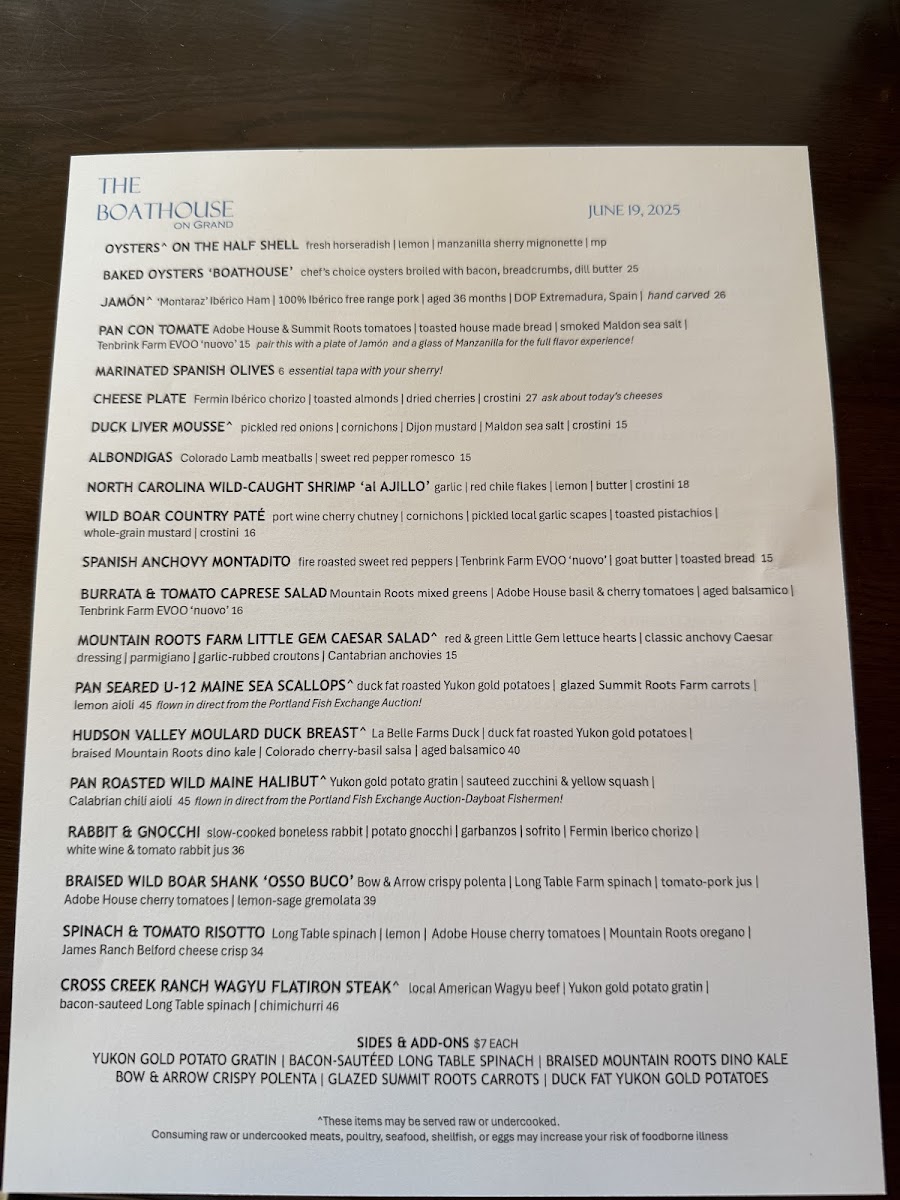 THE BOATHOUSE ON GRAND

JUNE 19, 2025

OYSTERS^ ON THE HALF SHELL fresh horseradish | lemon | manzanilla sherry mignonette | mp

BAKED OYSTERS 'BOATHOUSE' chef's choice oysters broiled with bacon, breadcrumbs, dill butter 25

JAMÓN^ 'Montaraz' Ibérico Ham | 100% Ibérico free range pork | aged 36 months | DOP Extremadura, Spain | hand carved 26

PAN CON TOMATE Adobe House & Summit Roots tomatoes | toasted house made bread | smoked Maldon sea salt | Tenbrink Farm EVOO 'nuovo' 15 pair this with a plate of Jamón and a glass of Manzanilla for the full flavor experience!

MARINATED SPANISH OLIVES 6 essential tapa with your sherry!

CHEESE PLATE Fermin Ibérico chorizo | toasted almonds | dried cherries | crostini 27 ask about today's cheeses

DUCK LIVER MOUSSE^ pickled red onions | cornichons | Dijon mustard | Maldon sea salt | crostini 15

ALBONDIGAS Colorado Lamb meatballs | sweet red pepper romesco 15

NORTH CAROLINA WILD-CAUGHT SHRIMP 'al AJILLO' garlic | red chile flakes | lemon | butter | crostini 18

WILD BOAR COUNTRY PATÉ port wine cherry chutney | cornichons | pickled local garlic scapes | toasted pistachios | whole-grain mustard | crostini 16

SPANISH ANCHOVY MONTADITO fire roasted sweet red peppers | Tenbrink Farm EVOO 'nuovo' | goat butter | toasted bread 15

BURRATA & TOMATO CAPRESE SALAD Mountain Roots mixed greens | Adobe House basil & cherry tomatoes | aged balsamico | Tenbrink Farm EVOO 'nuovo' 16

MOUNTAIN ROOTS FARM LITTLE GEM CAESAR SALAD^ red & green Little Gem lettuce hearts | classic anchovy Caesar dressing | parmigiano | garlic-rubbed croutons | Cantabrian anchovies 15

PAN SEARED U-12 MAINE SEA SCALLOPS^ duck fat roasted Yukon gold potatoes | glazed Summit Roots Farm carrots | lemon aioli 45 flown in direct from the Portland Fish Exchange Auction!

HUDSON VALLEY MOULARD DUCK BREAST^ La Belle Farms Duck | duck fat roasted Yukon gold potatoes | braised Mountain Roots dino kale | Colorado cherry-basil salsa | aged balsamico 40

PAN ROASTED WILD MAINE HALIBUT^ Yukon gold potato gratin | sauteed zucchini & yellow squash | Calabrian chili aioli 45 flown in direct from the Portland Fish Exchange Auction-Dayboat Fishermen!

RABBIT & GNOCCHI slow-cooked boneless rabbit | potato gnocchi | garbanzos | sofrito | Fermin Iberico chorizo | white wine & tomato rabbit jus 36

BRAISED WILD BOAR SHANK 'OSSO BUCO' Bow & Arrow crispy polenta | Long Table Farm spinach | tomato-pork jus | Adobe House cherry tomatoes | lemon-sage gremolata 39

SPINACH & TOMATO RISOTTO Long Table spinach | lemon | Adobe House cherry tomatoes | Mountain Roots oregano | James Ranch Belford cheese crisp 34

CROSS CREEK RANCH WAGYU FLATIRON STEAK^ local American Wagyu beef | Yukon gold potato gratin | bacon-sauteed Long Table spinach | chimichurri 46

SIDES & ADD-ONS $7 EACH
YUKON GOLD POTATO GRATIN | BACON-SAUTÉED LONG TABLE SPINACH | BRAISED MOUNTAIN ROOTS DINO KALE
BOW & ARROW CRISPY POLENTA | GLAZED SUMMIT ROOTS CARROTS | DUCK FAT YUKON GOLD POTATOES

^These items may be served raw or undercooked.
Consuming raw or undercooked meats, poultry, seafood, shellfish, or eggs may increase your risk of foodborne illness